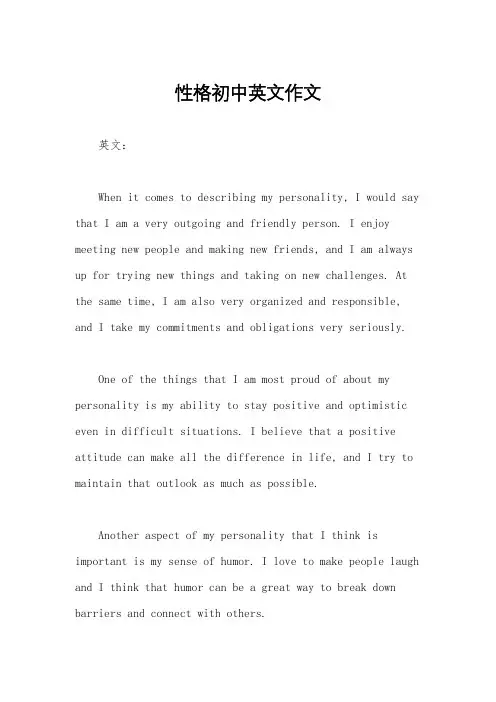 性格初中英文作文

英文：

When it comes to describing my personality, I would say that I am a very outgoing and friendly person. I enjoy meeting new people and making new friends, and I am always up for trying new things and taking on new challenges. At the same time, I am also very organized and responsible, and I take my commitments and obligations very seriously.

One of the things that I am most proud of about my personality is my ability to stay positive and optimistic even in difficult situations. I believe that a positive attitude can make all the difference in life, and I try to maintain that outlook as much as possible.

Another aspect of my personality that I think is important is my sense of humor. I love to make people laugh and I think that humor can be a great way to break down barriers and connect with others.